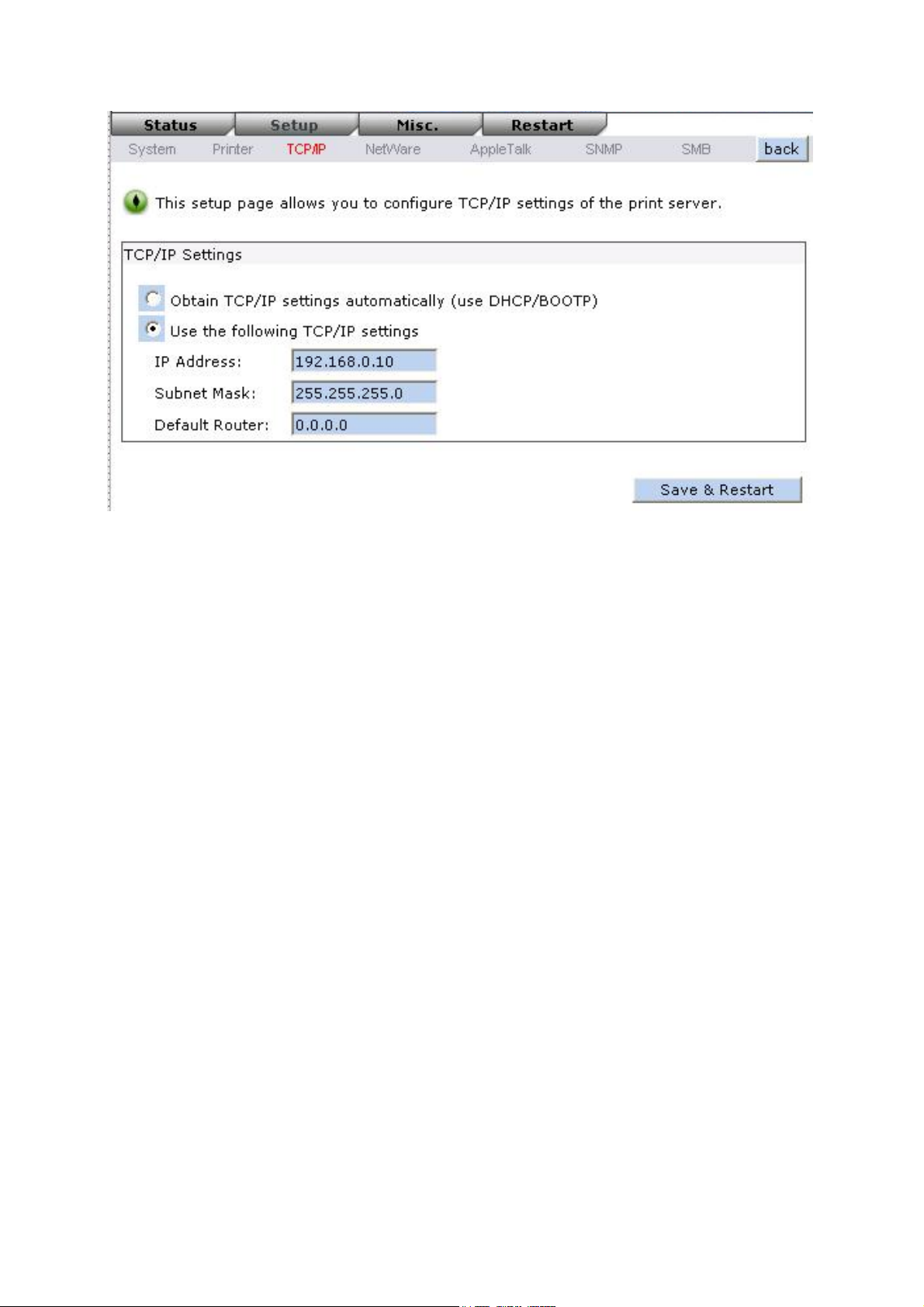 Status Setup Misc. Restart

System Printer TCP/IP NetWare AppleTalk SNMP SMB back

This setup page allows you to configure TCP/IP settings of the print server.

TCP/IP Settings

Obtain TCP/IP settings automatically (use DHCP/BOOTP)

Use the following TCP/IP settings

IP Address: 192.168.0.10

Subnet Mask: 255.255.255.0

Default Router: 0.0.0.0

Save & Restart